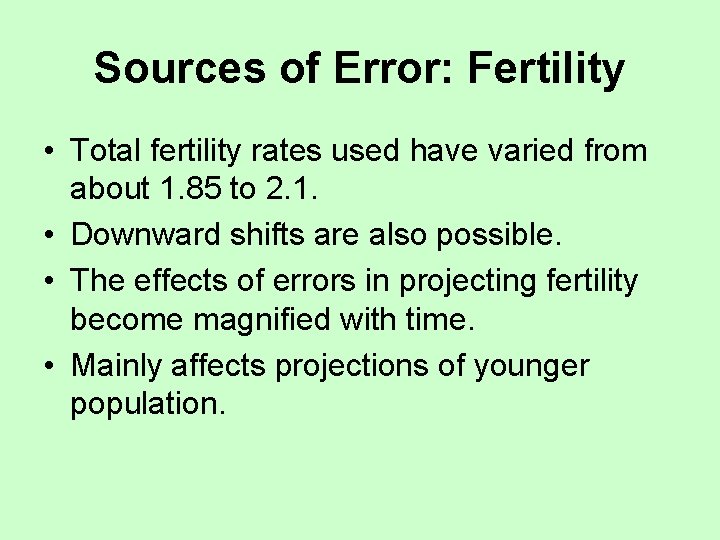 Sources of Error: Fertility

• Total fertility rates used have varied from about 1.85 to 2.1.
• Downward shifts are also possible.
• The effects of errors in projecting fertility become magnified with time.
• Mainly affects projections of younger population.